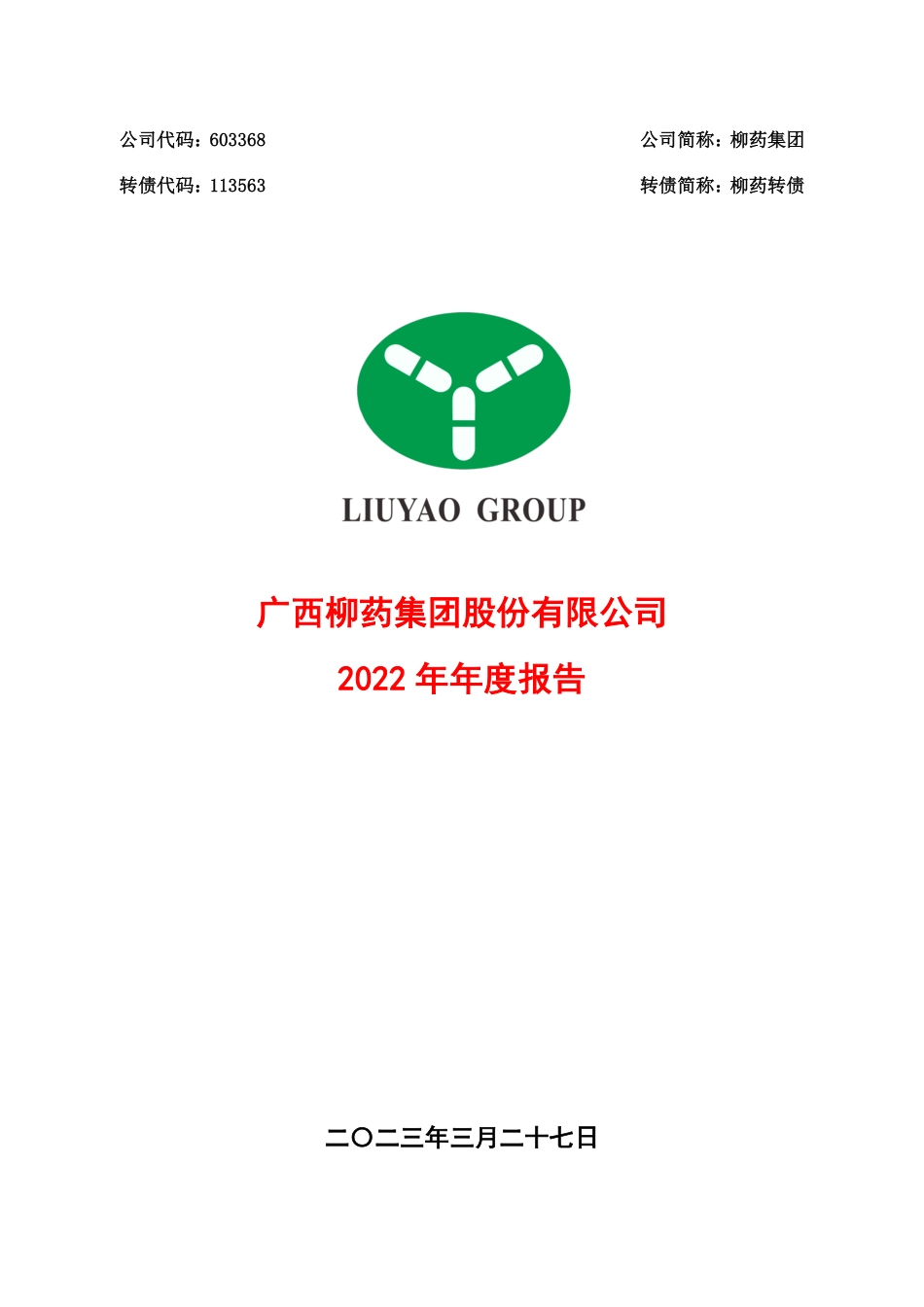 公司代码：603368

公司简称：柳药集团

转债代码：113563

转债简称：柳药转债

LIUYAO GROUP

广西柳药集团股份有限公司

2022 年年度报告

二〇二三年三月二十七日